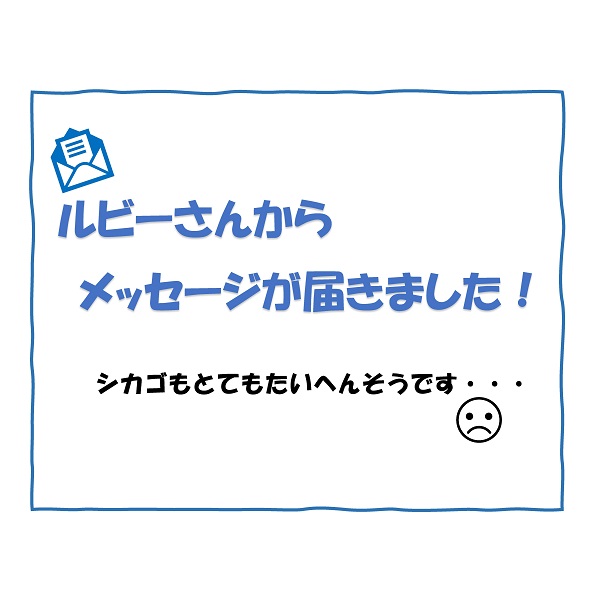 ルビーさんから

メッセージが届きました！

シカゴもとてもたいへんそうです・・・